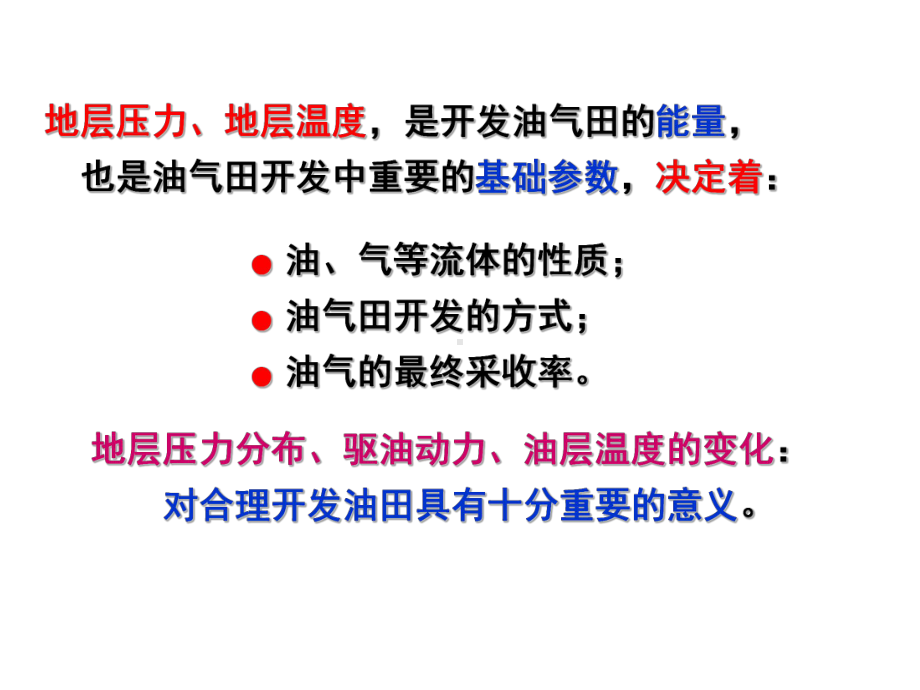 地层压力、地层温度，是开发油气田的能量，也是油气田开发中重要的基础参数，决定着：

● 油、气等流体的性质；
● 油气田开发的方式；
● 油气的最终采收率。

地层压力分布、驱油动力、油层温度的变化：对合理开发油田具有十分重要的意义。